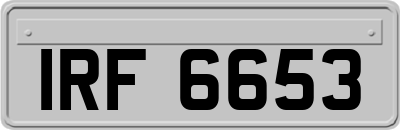 IRF 6653